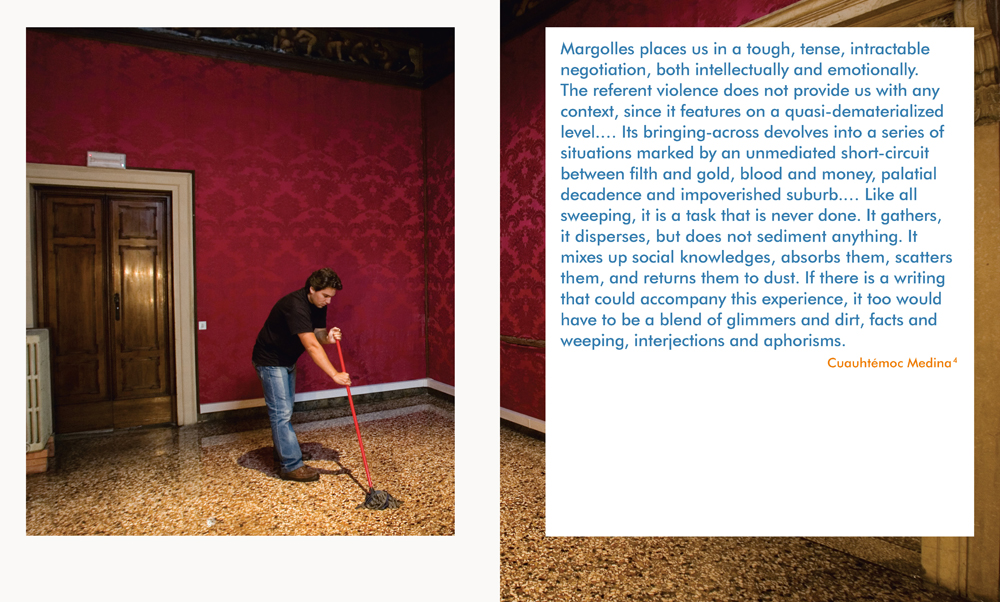 Margolles places us in a tough, tense, intractable negotiation, both intellectually and emotionally. The referent violence does not provide us with any context, since it features on a quasi-dematerialized level.... Its bringing-across devolves into a series of situations marked by an unmediated short-circuit between filth and gold, blood and money, palatial decadence and impoverished suburb.... Like all sweeping, it is a task that is never done. It gathers, it disperses, but does not sediment anything. It mixes up social knowledges, absorbs them, scatters them, and returns them to dust. If there is a writing that could accompany this experience, it too would have to be a blend of glimmers and dirt, facts and weeping, interjections and aphorisms.

Cuauhtémoc Medina$^{4}$